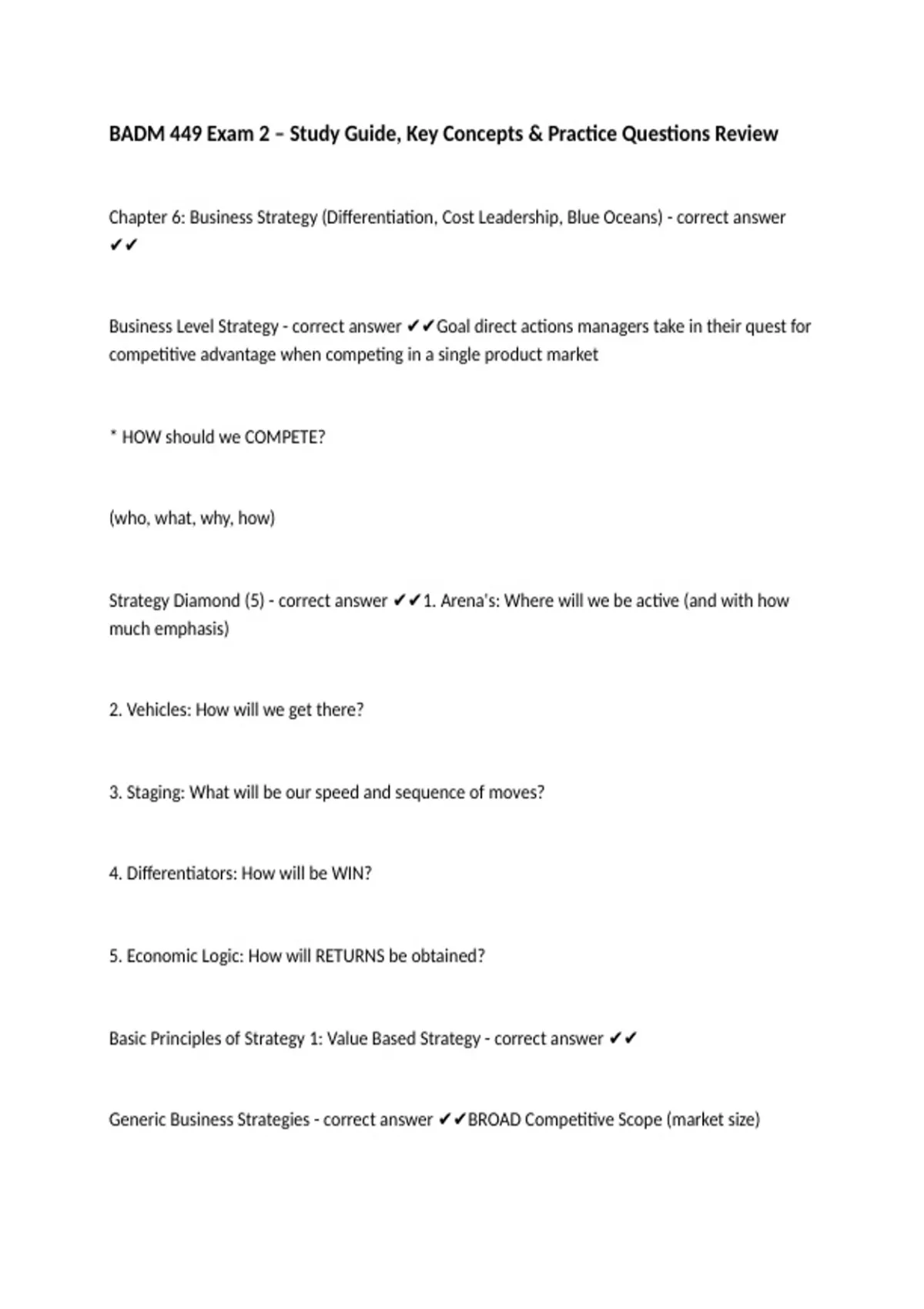 BADM 449 Exam 2 – Study Guide, Key Concepts & Practice Questions Review

Chapter 6: Business Strategy (Differentiation, Cost Leadership, Blue Oceans) - correct answer ✔✔

Business Level Strategy - correct answer ✔✔Goal direct actions managers take in their quest for competitive advantage when competing in a single product market

* HOW should we COMPETE?

(who, what, why, how)

Strategy Diamond (5) - correct answer ✔✔1. Arena's: Where will we be active (and with how much emphasis)

2. Vehicles: How will we get there?

3. Staging: What will be our speed and sequence of moves?

4. Differentiators: How will be WIN?

5. Economic Logic: How will RETURNS be obtained?

Basic Principles of Strategy 1: Value Based Strategy - correct answer ✔✔

Generic Business Strategies - correct answer ✔✔BROAD Competitive Scope (market size)